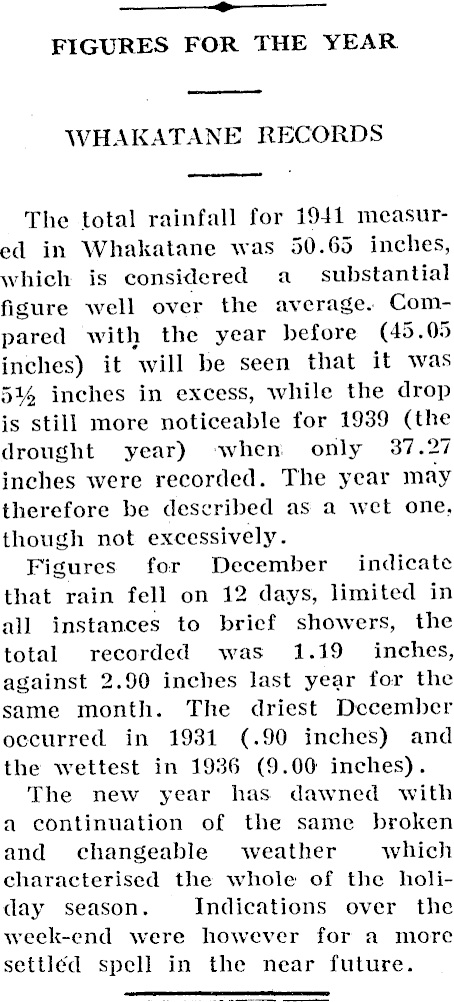 FIGURES FOR THE YEAR

WHAKATANE RECORDS

The total rainfall for 1941 measured in Whakatane was 50.65 inches, which is considered a substantial figure well over the average. Compared with the year before (45.05 inches) it will be seen that it was 5½ inches in excess, while the drop is still more noticeable for 1939 (the drought year) when only 37.27 inches were recorded. The year may therefore be described as a wet one, though not excessively.

Figures for December indicate that rain fell on 12 days, limited in all instances to brief showers, the total recorded was 1.19 inches, against 2.90 inches last year for the same month. The driest December occurred in 1931 (.90 inches) and the wettest in 1936 (9.00 inches).

The new year has dawned with a continuation of the same broken and changeable weather which characterised the whole of the holiday season. Indications over the week-end were however for a more settled spell in the near future.